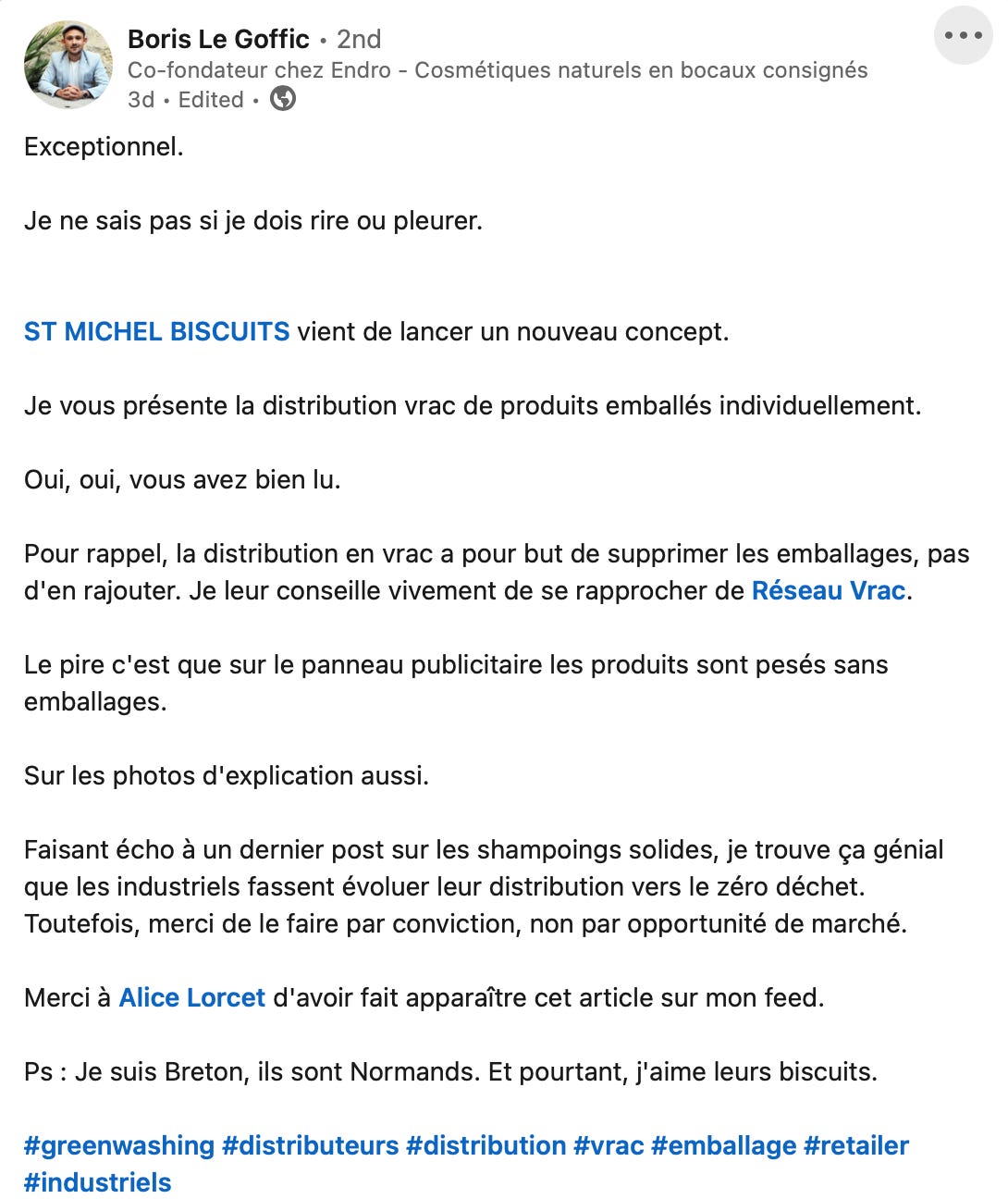 Boris Le Goffic • 2nd
Co-fondateur chez Endro - Cosmétiques naturels en bocaux consignés
3d • Edited •

Exceptionnel.

Je ne sais pas si je dois rire ou pleurer.

ST MICHEL BISCUITS vient de lancer un nouveau concept.

Je vous présente la distribution vrac de produits emballés individuellement.

Oui, oui, vous avez bien lu.

Pour rappel, la distribution en vrac a pour but de supprimer les emballages, pas d'en rajouter. Je leur conseille vivement de se rapprocher de Réseau Vrac.

Le pire c'est que sur le panneau publicitaire les produits sont pesés sans emballages.

Sur les photos d'explication aussi.

Faisant écho à un dernier post sur les shampoings solides, je trouve ça génial que les industriels fassent évoluer leur distribution vers le zéro déchet. Toutefois, merci de le faire par conviction, non par opportunité de marché.

Merci à Alice Lorcet d'avoir fait apparaître cet article sur mon feed.

Ps : Je suis Breton, ils sont Normands. Et pourtant, j'aime leurs biscuits.

#greenwashing #distributeurs #distribution #vrac #emballage #retailer #industriels